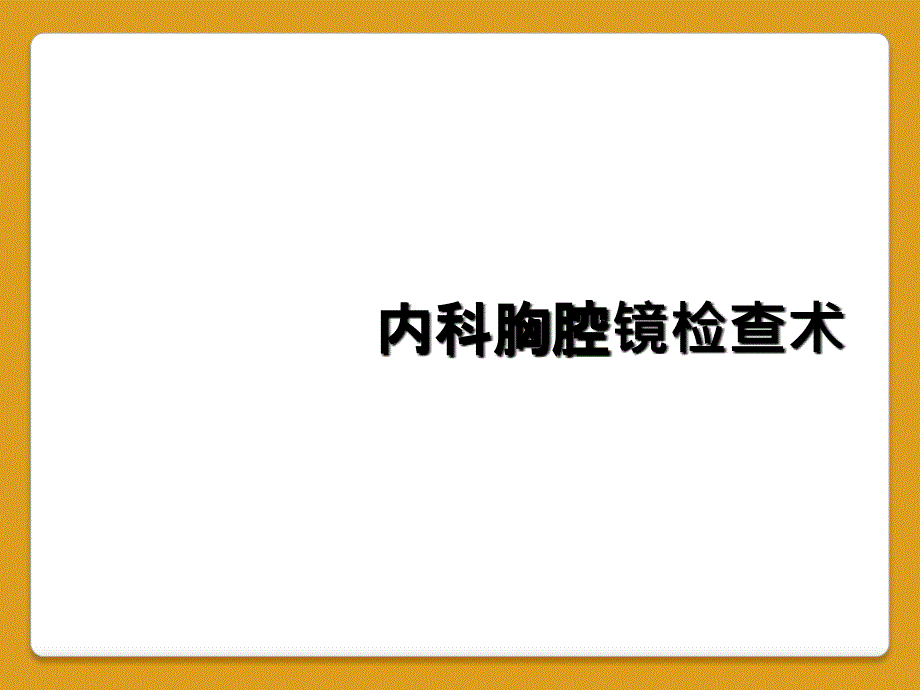 内科胸腔镜检查术